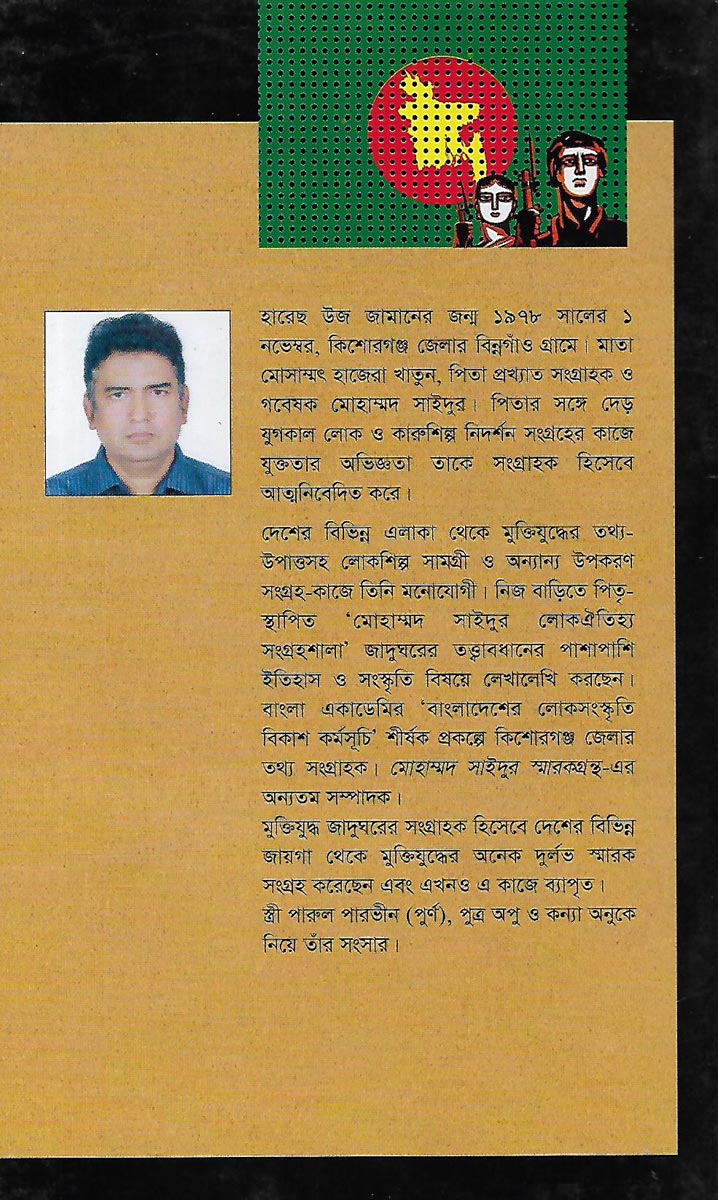 হারেছ উজ জামানের জন্ম ১৯৭৮ সালের ১ নভেম্বর, কিশোরগঞ্জ জেলার বিন্নগাঁও গ্রামে। মাতা মোসাম্মৎ হাজেরা খাতুন, পিতা প্রখ্যাত সংগ্রাহক ও গবেষক মোহাম্মদ সাইদুর। পিতার সঙ্গে দেড় যুগকাল লোক ও কারুশিল্প নিদর্শন সংগ্রহের কাজে যুক্ততার অভিজ্ঞতা তাকে সংগ্রাহক হিসেবে আত্মনিবেদিত করে।

দেশের বিভিন্ন এলাকা থেকে মুক্তিযুদ্ধের তথ্য-উপাত্তসহ লোকশিল্প সামগ্রী ও অন্যান্য উপকরণ সংগ্রহ-কাজে তিনি মনোযোগী। নিজ বাড়িতে পিতৃ-স্থাপিত 'মোহাম্মদ সাইদুর লোকঐতিহ্য সংগ্রহশালা' জাদুঘরের তত্ত্বাবধানের পাশাপাশি ইতিহাস ও সংস্কৃতি বিষয়ে লেখালেখি করছেন। বাংলা একাডেমির 'বাংলাদেশের লোকসংস্কৃতি বিকাশ কর্মসূচি' শীর্ষক প্রকল্পে কিশোরগঞ্জ জেলার তথ্য সংগ্রাহক। মোহাম্মদ সাইদুর স্মারকগ্রন্থ-এর অন্যতম সম্পাদক।
মুক্তিযুদ্ধ জাদুঘরের সংগ্রাহক হিসেবে দেশের বিভিন্ন জায়গা থেকে মুক্তিযুদ্ধের অনেক দুর্লভ স্মারক সংগ্রহ করেছেন এবং এখনও এ কাজে ব্যাপৃত।
স্ত্রী পারুল পারভীন (পুর্ণ), পুত্র অপু ও কন্যা অনুকে নিয়ে তাঁর সংসার।